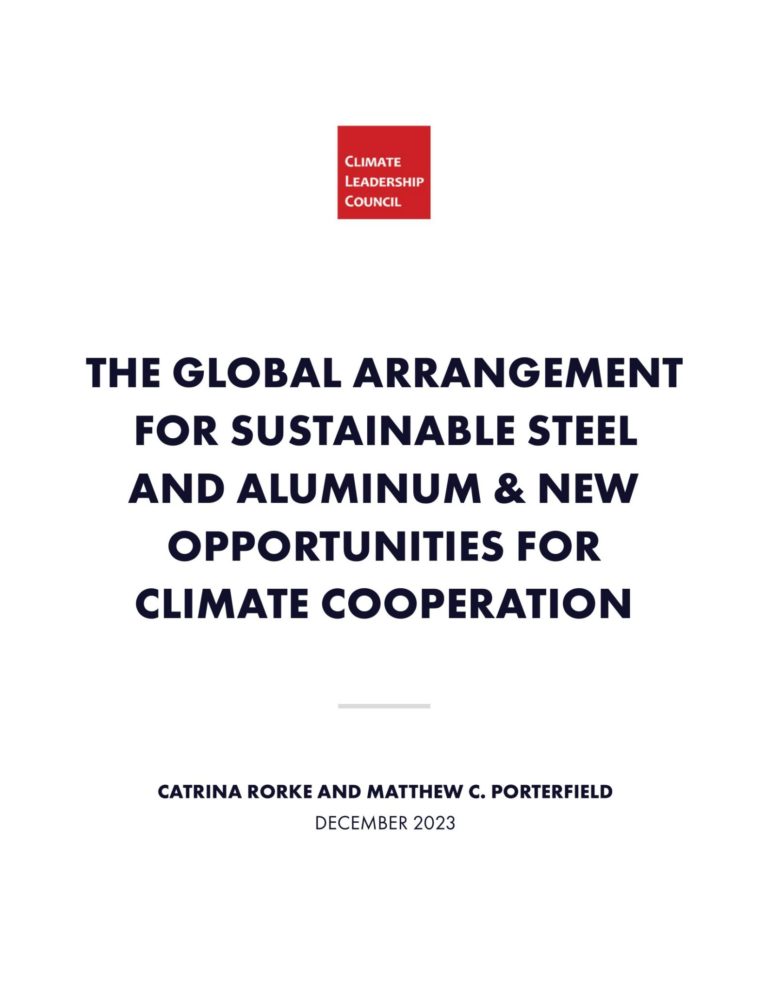 CLIMATE
LEADERSHIP
COUNCIL

THE GLOBAL ARRANGEMENT FOR SUSTAINABLE STEEL AND ALUMINUM & NEW OPPORTUNITIES FOR CLIMATE COOPERATION

CATRINA RORKE AND MATTHEW C. PORTERFIELD
DECEMBER 2023